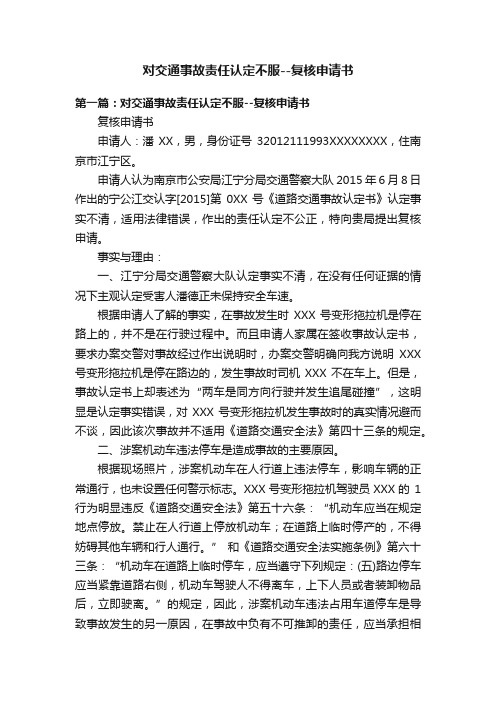 对交通事故责任认定不服--复核申请书

第一篇：对交通事故责任认定不服--复核申请书

复核申请书

申请人：潘 XX，男，身份证号 32012111993XXXXXXXX，住南京市江宁区。

申请人认为南京市公安局江宁分局交通警察大队 2015 年 6 月 8 日作出的宁公江交认字[2015]第 0XX 号《道路交通事故认定书》认定事实不清，适用法律错误，作出的责任认定不公正，特向贵局提出复核申请。

事实与理由：

一、江宁分局交通警察大队认定事实不清，在没有任何证据的情况下主观认定受害人潘德正未保持安全车速。

根据申请人了解的事实，在事故发生时 XXX 号变形拖拉机是停在路上的，并不是在行驶过程中。而且申请人家属在签收事故认定书，要求办案交警对事故经过作出说明时，办案交警明确向我方说明 XXX 号变形拖拉机是停在路边的，发生事故时司机 XXX 不在车上。但是，事故认定书上却表述为“两车是同方向行驶并发生追尾碰撞”，这明显是认定事实错误，对 XXX 号变形拖拉机发生事故时的真实情况避而不谈，因此该次事故并不适用《道路交通安全法》第四十三条的规定。

二、涉案机动车违法停车是造成事故的主要原因。

根据现场照片，涉案机动车在人行道上违法停车，影响车辆的正常通行，也未设置任何警示标志。XXX 号变形拖拉机驾驶员 XXX 的 1 行为明显违反《道路交通安全法》第五十六条：“机动车应当在规定地点停放。禁止在人行道上停放机动车；在道路上临时停产的，不得妨碍其他车辆和行人通行。” 和《道路交通安全法实施条例》第六十三条：“机动车在道路上临时停车，应当遵守下列规定：(五)路边停车应当紧靠道路右侧，机动车驾驶人不得离车，上下人员或者装卸物品后，立即驶离。”的规定，因此，涉案机动车违法占用车道停车是导致事故发生的另一原因，在事故中负有不可推卸的责任，应当承担相